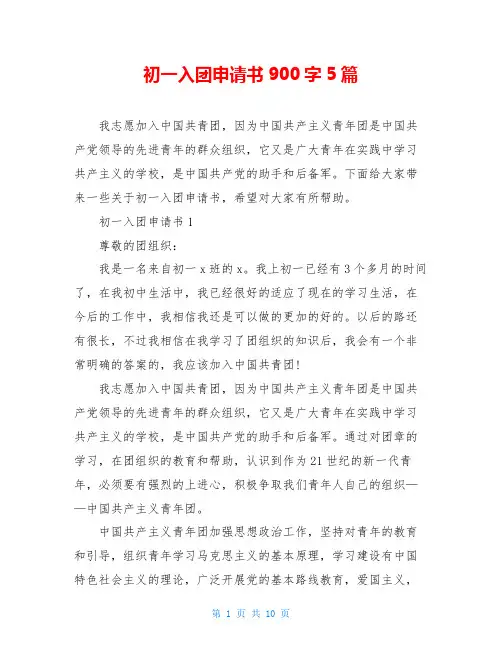 初一入团申请书 900 字 5 篇

我志愿加入中国共青团，因为中国共产主义青年团是中国共产党领导的先进青年的群众组织，它又是广大青年在实践中学习共产主义的学校，是中国共产党的助手和后备军。下面给大家带来一些关于初一入团申请书，希望对大家有所帮助。

初一入团申请书 1

尊敬的团组织：

我是一名来自初一 x 班的 x。我上初一已经有 3 个多月的时间了，在我初中生活中，我已经很好的适应了现在的学习生活，在今后的工作中，我相信我还是可以做的更加的好的。以后的路还有很长，不过我相信在我学习了团组织的知识后，我会有一个非常明确的答案的，我应该加入中国共青团！

我志愿加入中国共青团，因为中国共产主义青年团是中国共产党领导的先进青年的群众组织，它又是广大青年在实践中学习共产主义的学校，是中国共产党的助手和后备军。通过对团章的学习，在团组织的教育和帮助，认识到作为 21 世纪的新一代青年，必须要有强烈的上进心，积极争取我们青年人自己的组织——中国共产主义青年团。

中国共产主义青年团加强思想政治工作，坚持对青年的教育和引导，组织青年学习马克思主义的基本原理，学习建设有中国特色社会主义的理论，广泛开展党的基本路线教育，爱国主义，

第 1 页 共 10 页